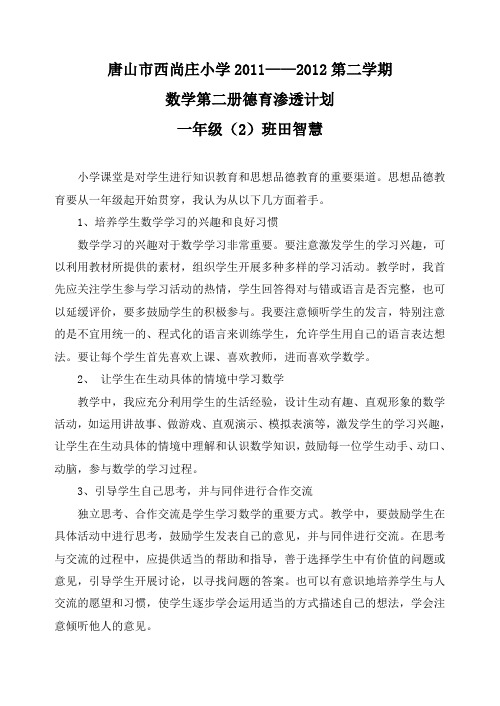 唐山市西尚庄小学 2011——2012 第二学期

数学第二册德育渗透计划

一年级（2）班田智慧

小学课堂是对学生进行知识教育和思想品德教育的重要渠道。思想品德教育要从一年级起开始贯穿，我认为从以下几方面着手。

1、培养学生数学学习的兴趣和良好习惯

数学学习的兴趣对于数学学习非常重要。要注意激发学生的学习兴趣，可以利用教材所提供的素材，组织学生开展多种多样的学习活动。教学时，我首先应关注学生参与学习活动的热情，学生回答得对与错或语言是否完整，也可以延缓评价，要多鼓励学生的积极参与。我要注意倾听学生的发言，特别注意的是不宜用统一的、程式化的语言来训练学生，允许学生用自己的语言表达想法。要让每个学生首先喜欢上课、喜欢教师，进而喜欢学数学。

2、 让学生在生动具体的情境中学习数学

教学中，我应充分利用学生的生活经验，设计生动有趣、直观形象的数学活动，如运用讲故事、做游戏、直观演示、模拟表演等，激发学生的学习兴趣，让学生在生动具体的情境中理解和认识数学知识，鼓励每一位学生动手、动口、动脑，参与数学的学习过程。

3、引导学生自己思考，并与同伴进行合作交流

独立思考、合作交流是学生学习数学的重要方式。教学中，要鼓励学生在具体活动中进行思考，鼓励学生发表自己的意见，并与同伴进行交流。在思考与交流的过程中，应提供适当的帮助和指导，善于选择学生中有价值的问题或意见，引导学生开展讨论，以寻找问题的答案。也可以有意识地培养学生与人交流的愿望和习惯，使学生逐步学会运用适当的方式描述自己的想法，学会注意倾听他人的意见。